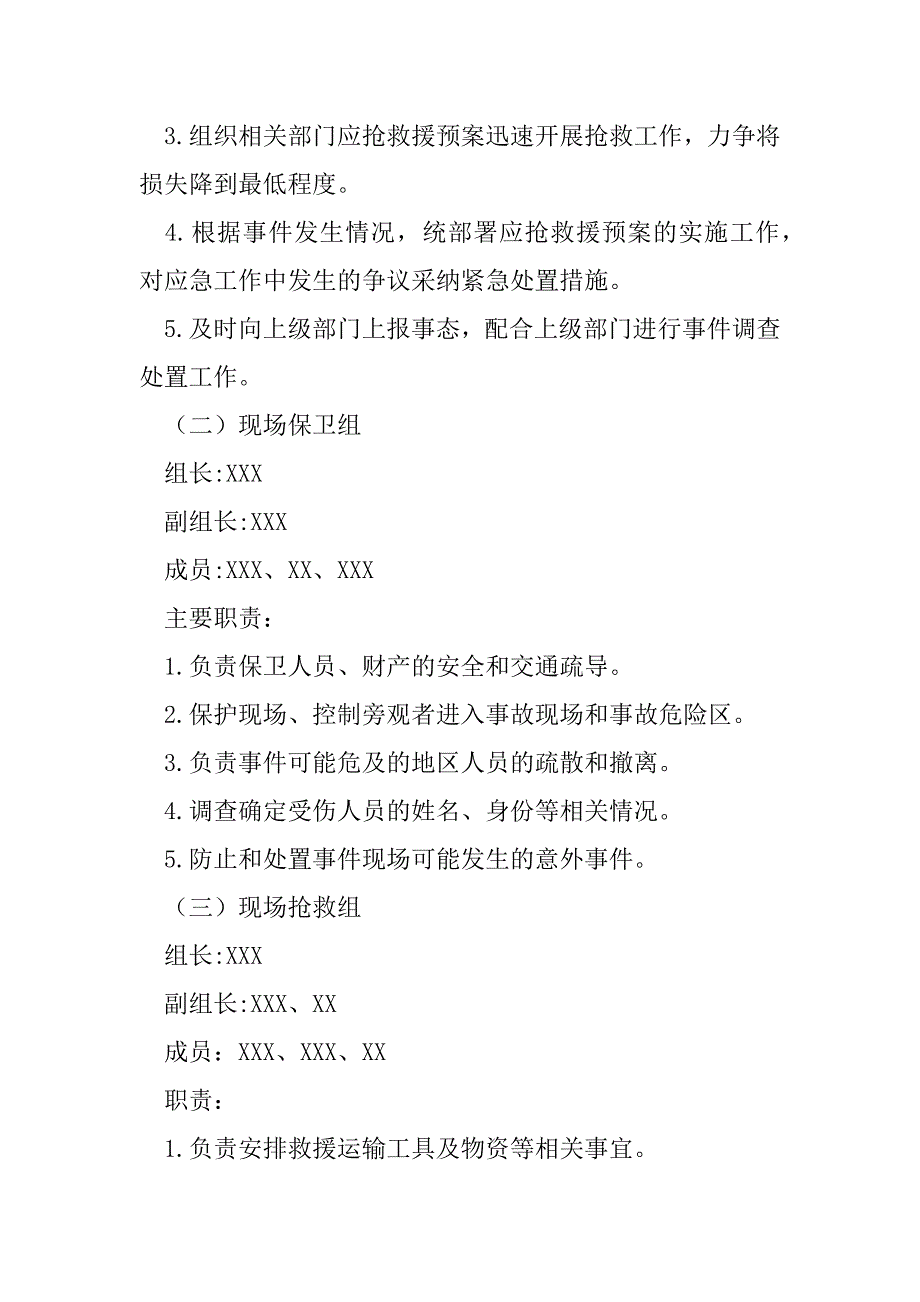 3.组织相关部门应抢救援预案迅速开展抢救工作，力争将损失降到最低程度。

4.根据事件发生情况，统部署应抢救援预案的实施工作，对应急工作中发生的争议采纳紧急处置措施。

5.及时向上级部门上报事态，配合上级部门进行事件调查处置工作。

（二）现场保卫组

组长:XXX

副组长:XXX

成员:XXX、XX、XXX

主要职责：

1.负责保卫人员、财产的安全和交通疏导。

2.保护现场、控制旁观者进入事故现场和事故危险区。

3.负责事件可能危及的地区人员的疏散和撤离。

4.调查确定受伤人员的姓名、身份等相关情况。

5.防止和处置事件现场可能发生的意外事件。

（三）现场抢救组

组长:XXX

副组长:XXX、XX

成员：XXX、XXX、XX

职责：

1.负责安排救援运输工具及物资等相关事宜。